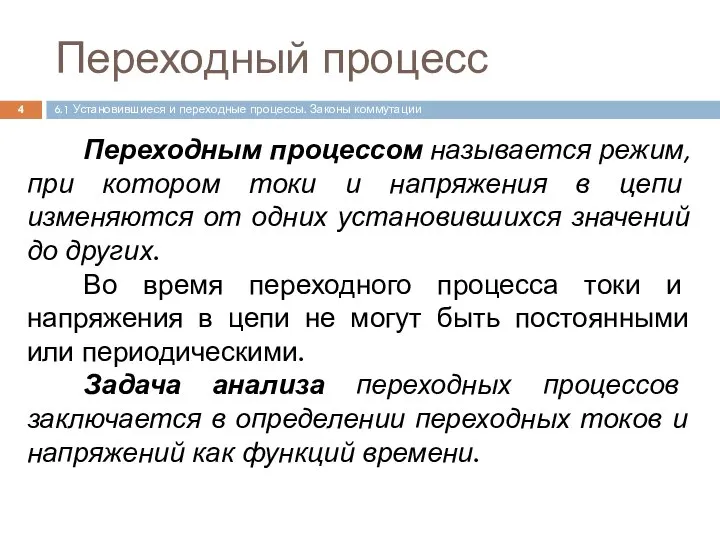 Переходный процесс

4

6.1 Установившиеся и переходные процессы. Законы коммутации

Переходным процессом называется режим, при котором токи и напряжения в цепи изменяются от одних установившихся значений до других.

Во время переходного процесса токи и напряжения в цепи не могут быть постоянными или периодическими.

Задача анализа переходных процессов заключается в определении переходных токов и напряжений как функций времени.